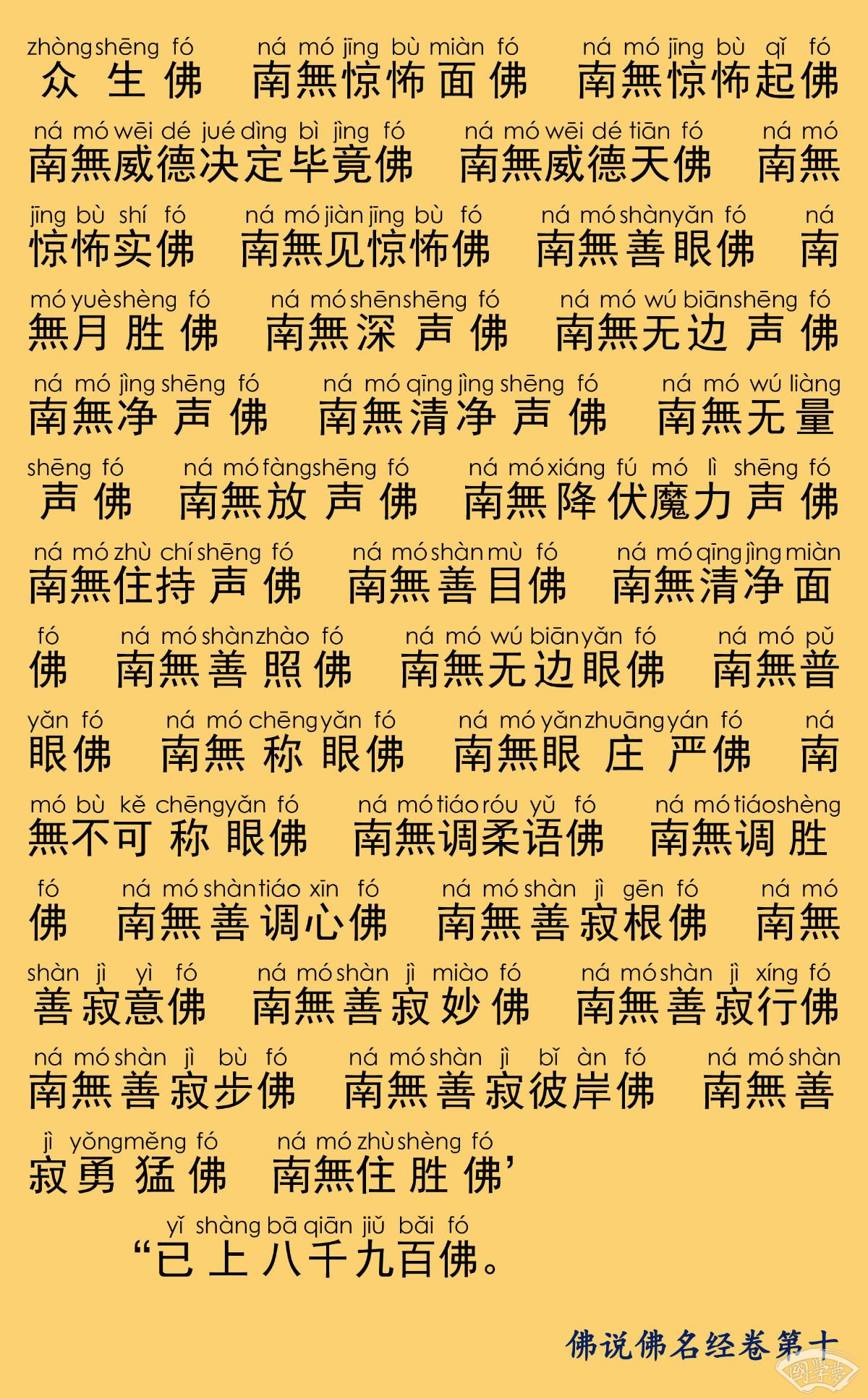 zhòng shēng fó　ná mó jīng bù miàn fó　ná mó jīng bù qǐ fó
众生佛　南無惊怖面佛　南無惊怖起佛

ná mó wēi dé jué dìng bì jìng fó　ná mó wēi dé tiān fó　ná mó
南無威德决定毕竟佛　南無威德天佛　南無

jīng bù shí fó　ná mó jiàn jīng bù fó　ná mó shàn yǎn fó　ná
惊怖实佛　南無见惊怖佛　南無善眼佛　南

mó yuè shèng fó　ná mó shēn shēng fó　ná mó wú biān shēng fó
無月胜佛　南無深声佛　南無无边声佛

ná mó jìng shēng fó　ná mó qīng jìng shēng fó　ná mó wú liàng
南無净声佛　南無清净声佛　南無无量

shēng fó　ná mó fàng shēng fó　ná mó xiáng fú mó lì shēng fó
声佛　南無放声佛　南無降伏魔力声佛

ná mó zhù chí shēng fó　ná mó shàn mù fó　ná mó qīng jìng miàn
南無住持声佛　南無善目佛　南無清净面

fó　ná mó shàn zhào fó　ná mó wú biān yǎn fó　ná mó pǔ
佛　南無善照佛　南無无边眼佛　南無普

yǎn fó　ná mó chēng yǎn fó　ná mó yǎn zhuāng yán fó　ná
眼佛　南無称眼佛　南無眼庄严佛　南

mó bù kě chēng yǎn fó　ná mó tiáo róu yǔ fó　ná mó tiáo shèng
無不可称眼佛　南無调柔语佛　南無调胜

fó　ná mó shàn tiáo xīn fó　ná mó shàn jì gēn fó　ná mó
佛　南無善调心佛　南無善寂根佛　南無

shàn jì yì fó　ná mó shàn jì miào fó　ná mó shàn jì xíng fó
善寂意佛　南無善寂妙佛　南無善寂行佛

ná mó shàn jì bù fó　ná mó shàn jì bǐ àn fó　ná mó shàn
南無善寂步佛　南無善寂彼岸佛　南無善

jì yǒng měng fó　ná mó zhù shèng fó
寂勇猛佛　南無住胜佛’

yǐ shàng bā qiān jiǔ bǎi fó
“已上八千九百佛。

佛说佛名经卷第十